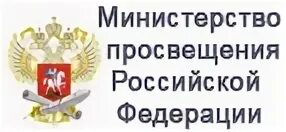 Министерство просвещения Российской Федерации